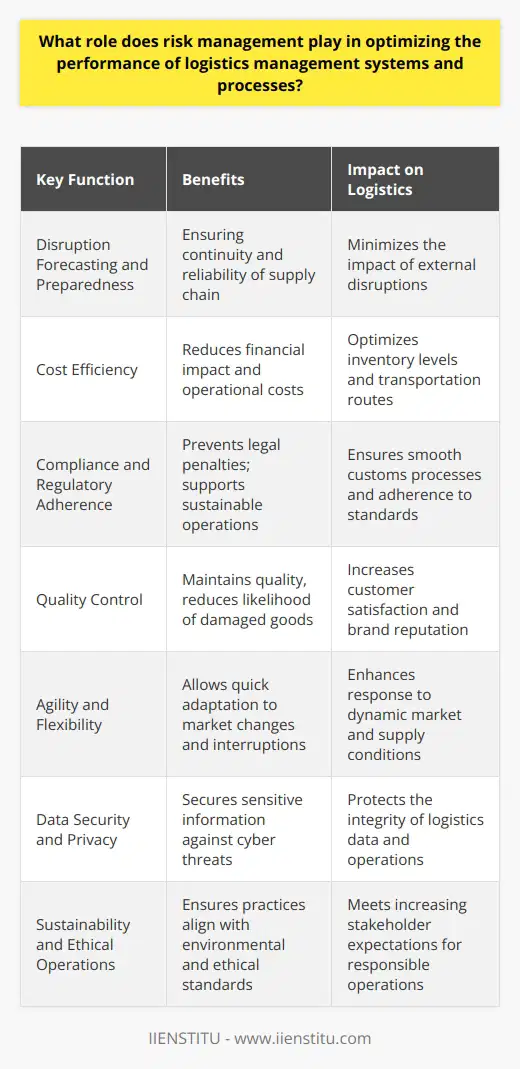 What role does risk management play in optimizing the performance of logistics management systems and processes?

| Key Function | Benefits | Impact on Logistics |
|---|---|---|
| Disruption Forecasting and Preparedness | Ensuring continuity and reliability of supply chain | Minimizes the impact of external disruptions |
| Cost Efficiency | Reduces financial impact and operational costs | Optimizes inventory levels and transportation routes |
| Compliance and Regulatory Adherence | Prevents legal penalties; supports sustainable operations | Ensures smooth customs processes and adherence to standards |
| Quality Control | Maintains quality, reduces likelihood of damaged goods | Increases customer satisfaction and brand reputation |
| Agility and Flexibility | Allows quick adaptation to market changes and interruptions | Enhances response to dynamic market and supply conditions |
| Data Security and Privacy | Secures sensitive information against cyber threats | Protects the integrity of logistics data and operations |
| Sustainability and Ethical Operations | Ensures practices align with environmental and ethical standards | Meets increasing stakeholder expectations for responsible operations |

IIENSTITU - www.iienstitu.com